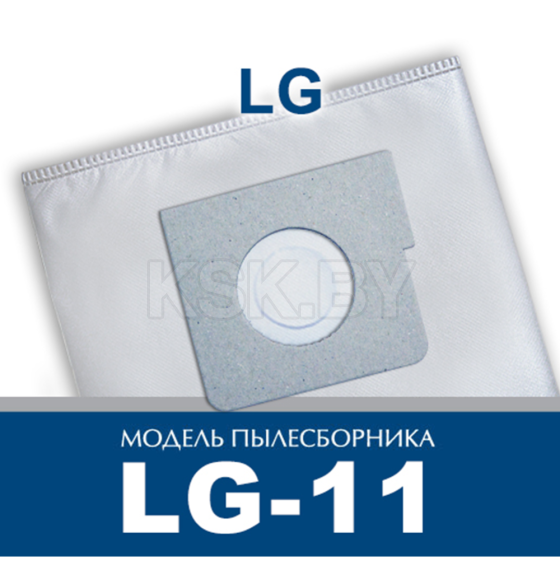 LG

KSK.BY

МОДЕЛЬ ПЫЛЕСБОРНИКА
LG-11